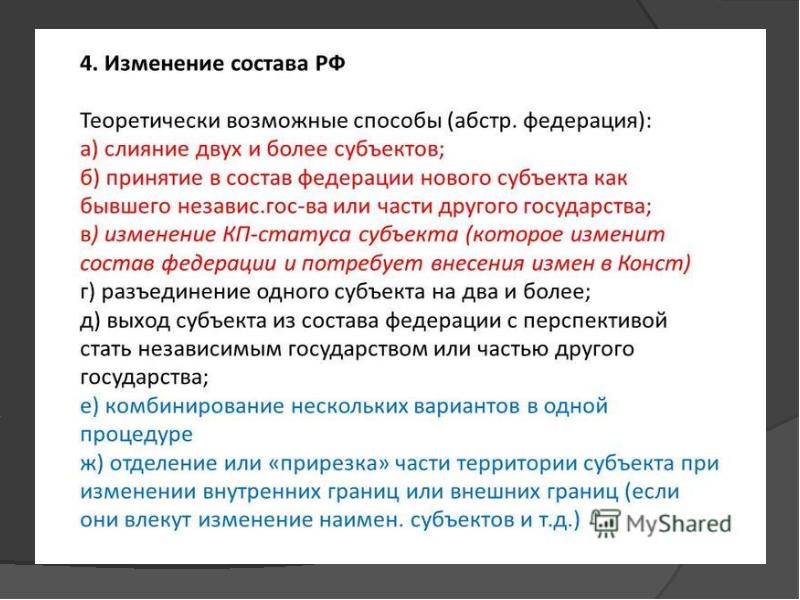 4. Изменение состава РФ

Теоретически возможные способы (абстр. федерация):
а) слияние двух и более субъектов;
б) принятие в состав федерации нового субъекта как бывшего независ.гос-ва или части другого государства;
в) изменение КП-статуса субъекта (которое изменит состав федерации и потребует внесения измен в Конст)
г) разъединение одного субъекта на два и более;
д) выход субъекта из состава федерации с перспективой стать независимым государством или частью другого государства;
е) комбинирование нескольких вариантов в одной процедуре
ж) отделение или «прирезка» части территории субъекта при изменении внутренних границ или внешних границ (если они влекут изменение наимен. субъектов и т.д.)

MyShared